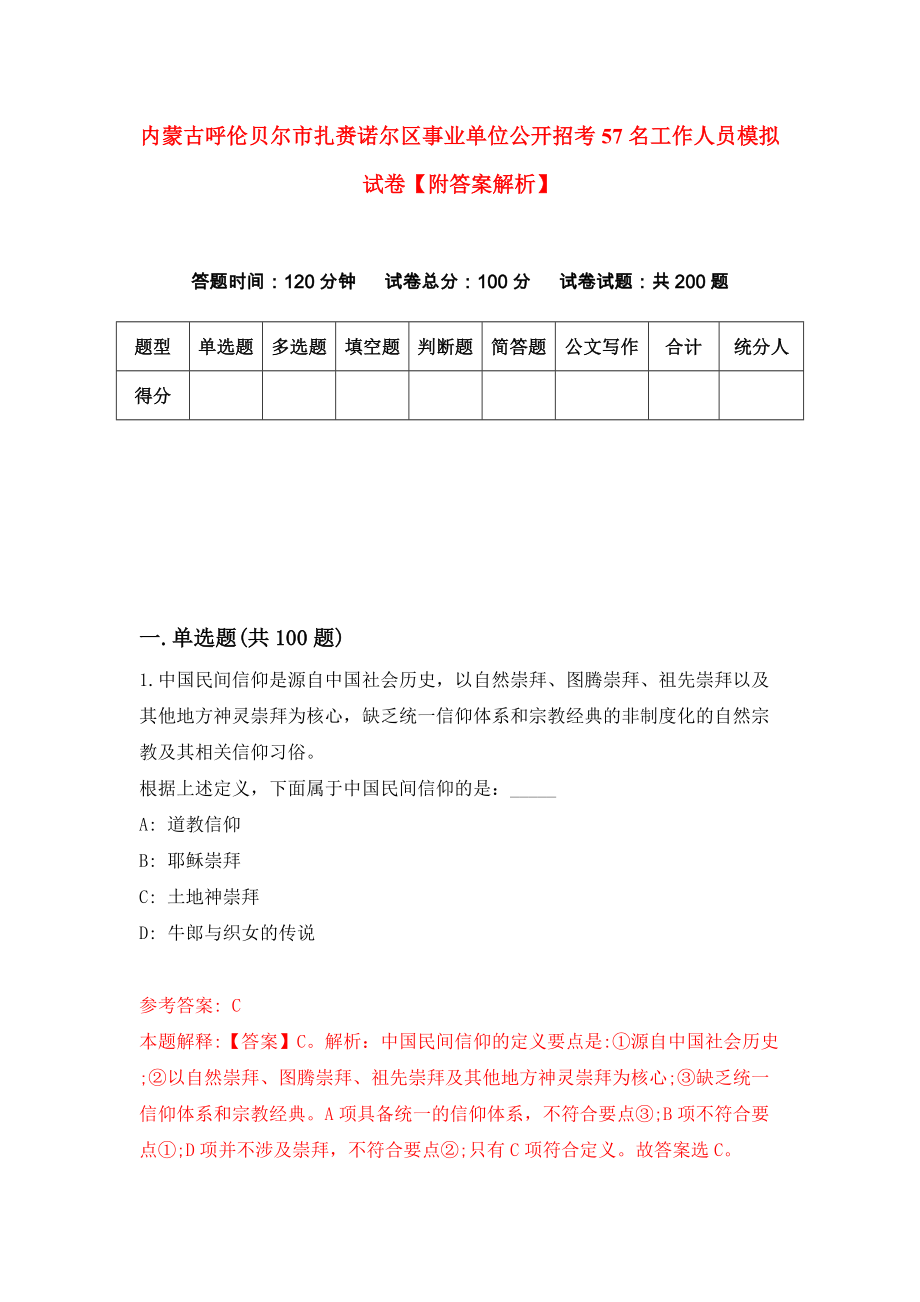 内蒙古呼伦贝尔市扎赉诺尔区事业单位公开招考57名工作人员模拟试卷【附答案解析】

答题时间：120分钟　试卷总分：100分　试卷试题：共200题

| 题型 | 单选题 | 多选题 | 填空题 | 判断题 | 简答题 | 公文写作 | 合计 | 统分人 |
|---|---|---|---|---|---|---|---|---|
| 得分 | | | | | | | | |

一.单选题(共100题)

1.中国民间信仰是源自中国社会历史，以自然崇拜、图腾崇拜、祖先崇拜以及其他地方神灵崇拜为核心，缺乏统一信仰体系和宗教经典的非制度化的自然宗教及其相关信仰习俗。

根据上述定义，下面属于中国民间信仰的是：_____

A: 道教信仰

B: 耶稣崇拜

C: 土地神崇拜

D: 牛郎与织女的传说

参考答案: C

本题解释:【答案】C。解析：中国民间信仰的定义要点是:①源自中国社会历史;②以自然崇拜、图腾崇拜、祖先崇拜及其他地方神灵崇拜为核心;③缺乏统一信仰体系和宗教经典。A项具备统一的信仰体系，不符合要点③;B项不符合要点①;D项并不涉及崇拜，不符合要点②;只有C项符合定义。故答案选C。